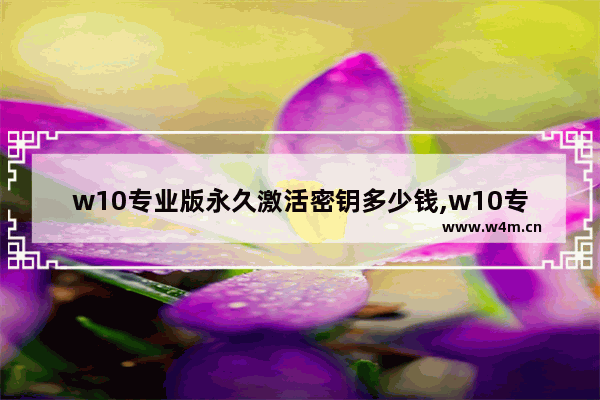 w10专业版永久激活密钥多少钱,w10专

www.w4m.cn